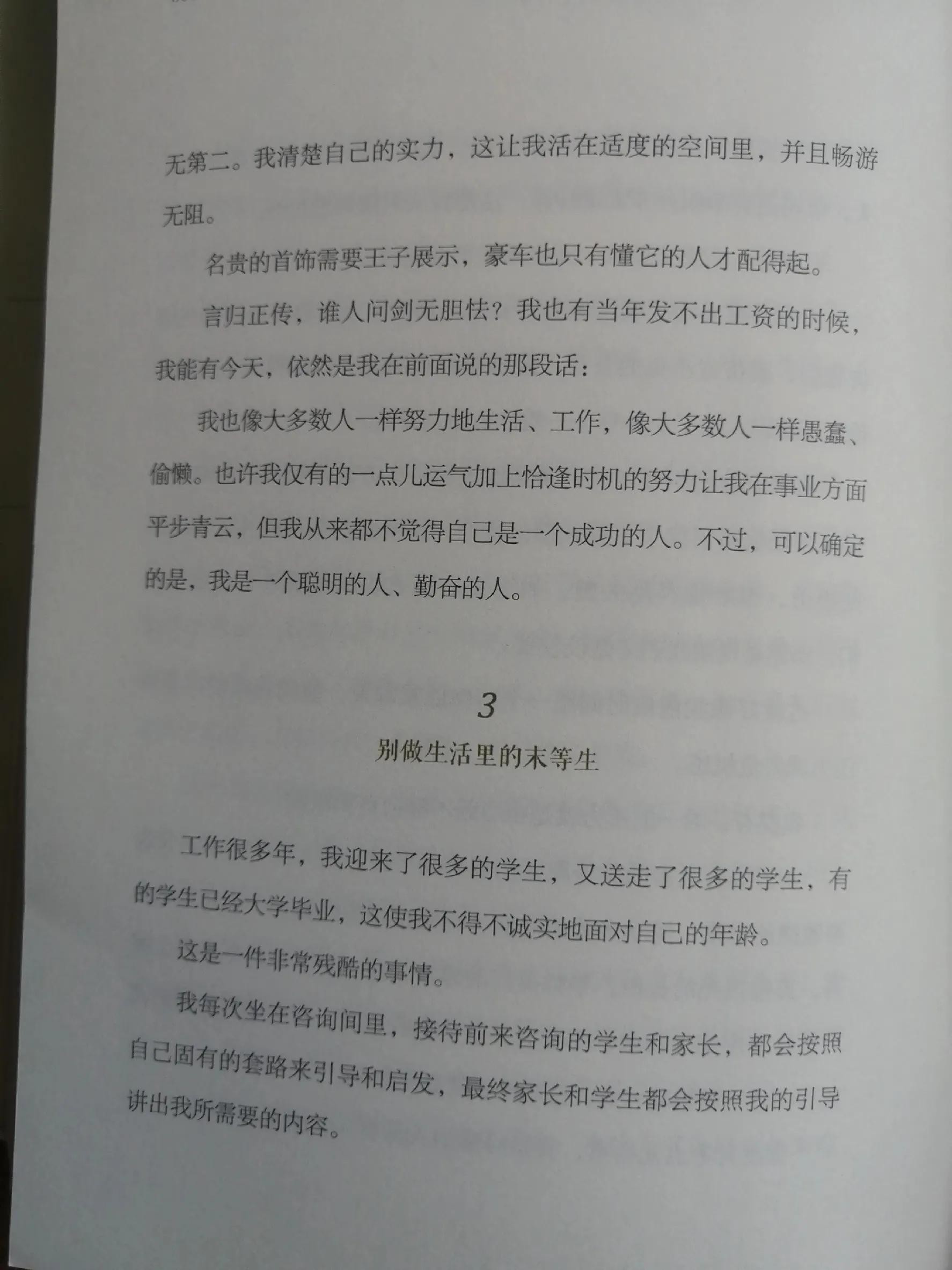 无第二。我清楚自己的实力，这让我活在适度的空间里，并且畅游无阻。

名贵的首饰需要王子展示，豪车也只有懂它的人才配得起。

言归正传，谁人问剑无胆怯？我也有当年发不出工资的时候，我能有今天，依然是我在前面说的那段话：

我也像大多数人一样努力地生活、工作，像大多数人一样愚蠢、偷懒。也许我仅有的一点儿运气加上恰逢时机的努力让我在事业方面平步青云，但我从来都不觉得自己是一个成功的人。不过，可以确定的是，我是一个聪明的人、勤奋的人。

3

别做生活里的末等生

工作很多年，我迎来了很多的学生，又送走了很多的学生，有的学生已经大学毕业，这使我不得不诚实地面对自己的年龄。

这是一件非常残酷的事情。

我每次坐在咨询间里，接待前来咨询的学生和家长，都会按照自己固有的套路来引导和启发，最终家长和学生都会按照我的引导讲出我所需要的内容。